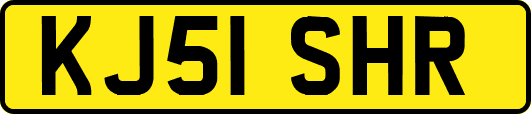 KJ51 SHR